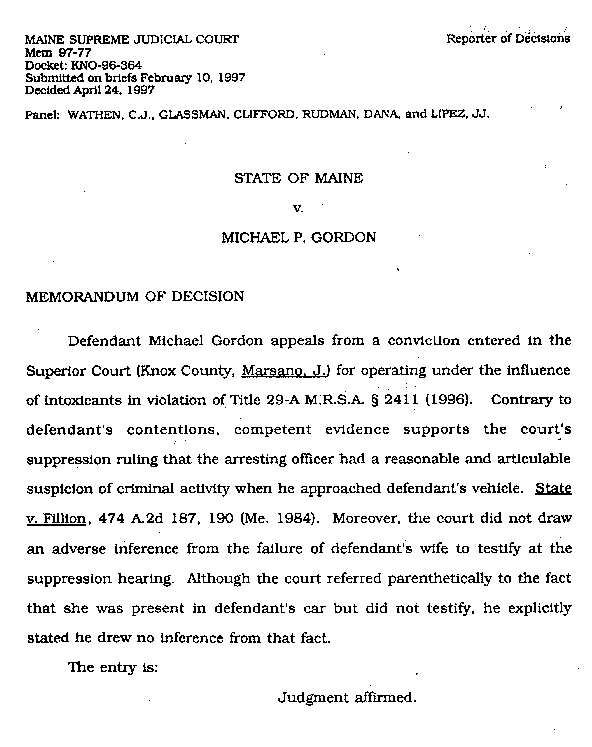 MAINE SUPREME JUDICIAL COURT
Mem 97-77
Docket: KNO-96-364
Submitted on briefs February 10, 1997
Decided April 24, 1997

Reporter of Decisions

Panel: WATHEN, C.J., GLASSMAN, CLIFFORD, RUDMAN, DANA, and LIPEZ, JJ.

STATE OF MAINE

v.

MICHAEL P. GORDON

MEMORANDUM OF DECISION

Defendant Michael Gordon appeals from a conviction entered in the Superior Court (Knox County, Marsano, J.) for operating under the influence of intoxicants in violation of Title 29-A M.R.S.A. § 2411 (1996). Contrary to defendant's contentions, competent evidence supports the court's suppression ruling that the arresting officer had a reasonable and articulable suspicion of criminal activity when he approached defendant's vehicle. State v. Fillion, 474 A.2d 187, 190 (Me. 1984). Moreover, the court did not draw an adverse inference from the failure of defendant's wife to testify at the suppression hearing. Although the court referred parenthetically to the fact that she was present in defendant's car but did not testify, he explicitly stated he drew no inference from that fact.

The entry is:

Judgment affirmed.